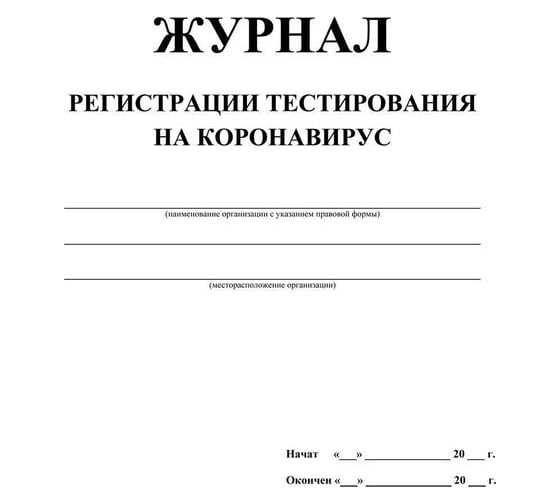 ЖУРНАЛ

РЕГИСТРАЦИИ ТЕСТИРОВАНИЯ НА КОРОНАВИРУС

(наименование организации с указанием правовой формы)

(месторасположение организации)

Начат «___» ______________ 20 ___ г.

Окончен «___» ______________ 20 ___ г.